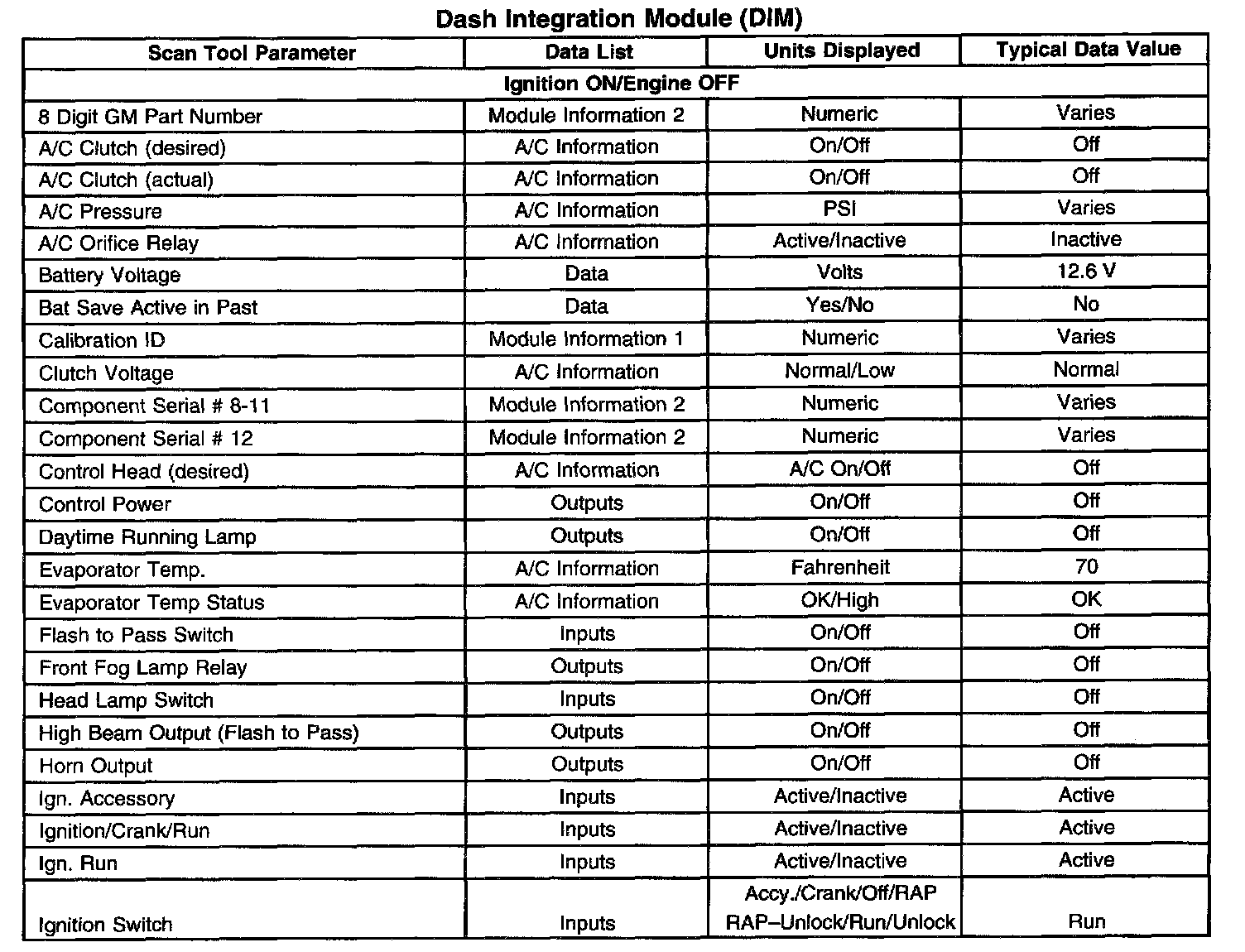 Dash Integration Module (DIM)

| Scan Tool Parameter | Data List | Units Displayed | Typical Data Value |
|---|---|---|---|
| Ignition ON/Engine OFF | | | |
| 8 Digit GM Part Number | Module Information 2 | Numeric | Varies |
| A/C Clutch (desired) | A/C Information | On/Off | Off |
| A/C Clutch (actual) | A/C Information | On/Off | Off |
| A/C Pressure | A/C Information | PSI | Varies |
| A/C Orifice Relay | A/C Information | Active/Inactive | Inactive |
| Battery Voltage | Data | Volts | 12.6 V |
| Bat Save Active in Past | Data | Yes/No | No |
| Calibration ID | Module Information 1 | Numeric | Varies |
| Clutch Voltage | A/C Information | Normal/Low | Normal |
| Component Serial # 8-11 | Module Information 2 | Numeric | Varies |
| Component Serial # 12 | Module Information 2 | Numeric | Varies |
| Control Head (desired) | A/C Information | A/C On/Off | Off |
| Control Power | Outputs | On/Off | Off |
| Daytime Running Lamp | Outputs | On/Off | Off |
| Evaporator Temp. | A/C Information | Fahrenheit | 70 |
| Evaporator Temp Status | A/C Information | OK/High | OK |
| Flash to Pass Switch | Inputs | On/Off | Off |
| Front Fog Lamp Relay | Outputs | On/Off | Off |
| Head Lamp Switch | Inputs | On/Off | Off |
| High Beam Output (Flash to Pass) | Outputs | On/Off | Off |
| Horn Output | Outputs | On/Off | Off |
| Ign. Accessory | Inputs | Active/Inactive | Active |
| Ignition/Crank/Run | Inputs | Active/Inactive | Active |
| Ign. Run | Inputs | Active/Inactive | Active |
| Ignition Switch | Inputs | Accy./Crank/Off/RAP RAP–Unlock/Run/Unlock | Run |